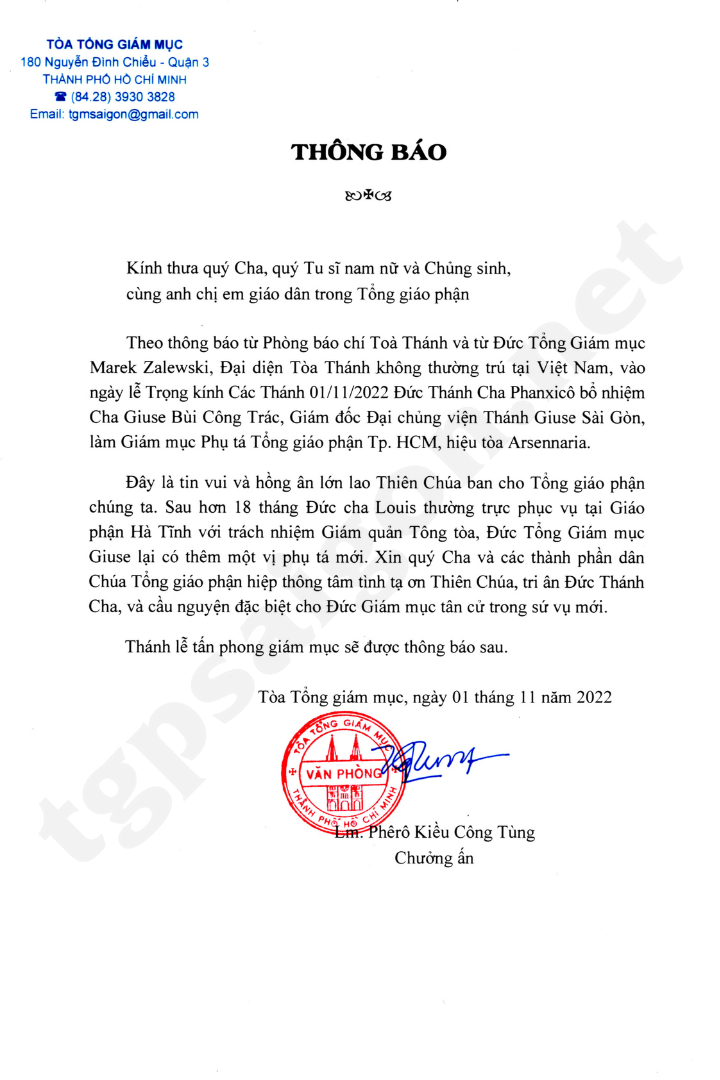 TÒA TỔNG GIÁM MỤC
180 Nguyễn Đình Chiểu - Quận 3
THÀNH PHỐ HỒ CHÍ MINH
☎ (84.28) 3930 3828
Email: tgmsaigon@gmail.com

THÔNG BÁO

Kính thưa quý Cha, quý Tu sĩ nam nữ và Chủng sinh, cùng anh chị em giáo dân trong Tổng giáo phận

Theo thông báo từ Phòng báo chí Toà Thánh và từ Đức Tổng Giám mục Marek Zalewski, Đại diện Tòa Thánh không thường trú tại Việt Nam, vào ngày lễ Trọng kính Các Thánh 01/11/2022 Đức Thánh Cha Phanxicô bổ nhiệm Cha Giuse Bùi Công Trác, Giám đốc Đại chủng viện Thánh Giuse Sài Gòn, làm Giám mục Phụ tá Tổng giáo phận Tp. HCM, hiệu tòa Arsennaria.

Đây là tin vui và hồng ân lớn lao Thiên Chúa ban cho Tổng giáo phận chúng ta. Sau hơn 18 tháng Đức cha Louis thường trực phục vụ tại Giáo phận Hà Tĩnh với trách nhiệm Giám quản Tông tòa, Đức Tổng Giám mục Giuse lại có thêm một vị phụ tá mới. Xin quý Cha và các thành phần dân Chúa Tổng giáo phận hiệp thông tâm tình tạ ơn Thiên Chúa, tri ân Đức Thánh Cha, và cầu nguyện đặc biệt cho Đức Giám mục tân cử trong sứ vụ mới.

Thánh lễ tấn phong giám mục sẽ được thông báo sau.

Tòa Tổng giám mục, ngày 01 tháng 11 năm 2022

TÒA TỔNG GIÁM MỤC
VĂN PHÒNG
THÀNH PHỐ HỒ CHÍ MINH

Lm. Phêrô Kiều Công Tùng
Chưởng ấn

tgpsaigon.net